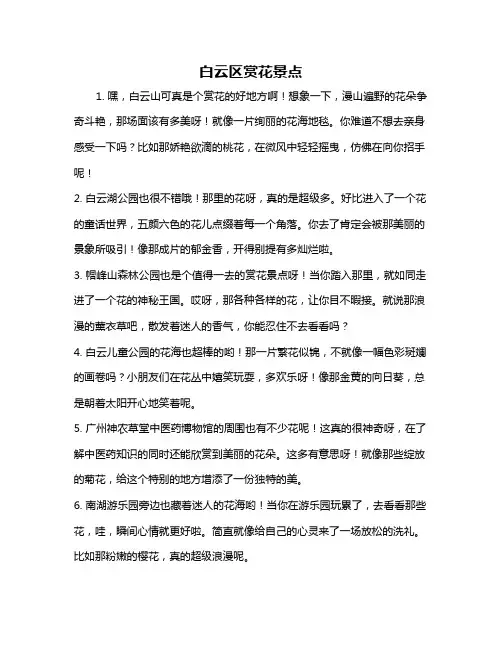 白云区赏花景点

1. 嘿，白云山可真是个赏花的好地方啊！想象一下，漫山遍野的花朵争奇斗艳，那场面该有多美呀！就像一片绚丽的花海地毯。你难道不想去亲身感受一下吗？比如那娇艳欲滴的桃花，在微风中轻轻摇曳，仿佛在向你招手呢！

2. 白云湖公园也很不错哦！那里的花呀，真的是超级多。好比进入了一个花的童话世界，五颜六色的花儿点缀着每一个角落。你去了肯定会被那美丽的景象所吸引！像那成片的郁金香，开得别提有多灿烂啦。

3. 帽峰山森林公园也是个值得一去的赏花景点呀！当你踏入那里，就如同走进了一个花的神秘王国。哎呀，那各种各样的花，让你目不暇接。就说那浪漫的薰衣草吧，散发着迷人的香气，你能忍住不去看看吗？

4. 白云儿童公园的花海也超棒的哟！那一片繁花似锦，不就像一幅色彩斑斓的画卷吗？小朋友们在花丛中嬉笑玩耍，多欢乐呀！像那金黄的向日葵，总是朝着太阳开心地笑着呢。

5. 广州神农草堂中医药博物馆的周围也有不少花呢！这真的很神奇呀，在了解中医药知识的同时还能欣赏到美丽的花朵。这多有意思呀！就像那些绽放的菊花，给这个特别的地方增添了一份独特的美。

6. 南湖游乐园旁边也藏着迷人的花海哟！当你在游乐园玩累了，去看看那些花，哇，瞬间心情就更好啦。简直就像给自己的心灵来了一场放松的洗礼。比如那粉嫩的樱花，真的超级浪漫呢。